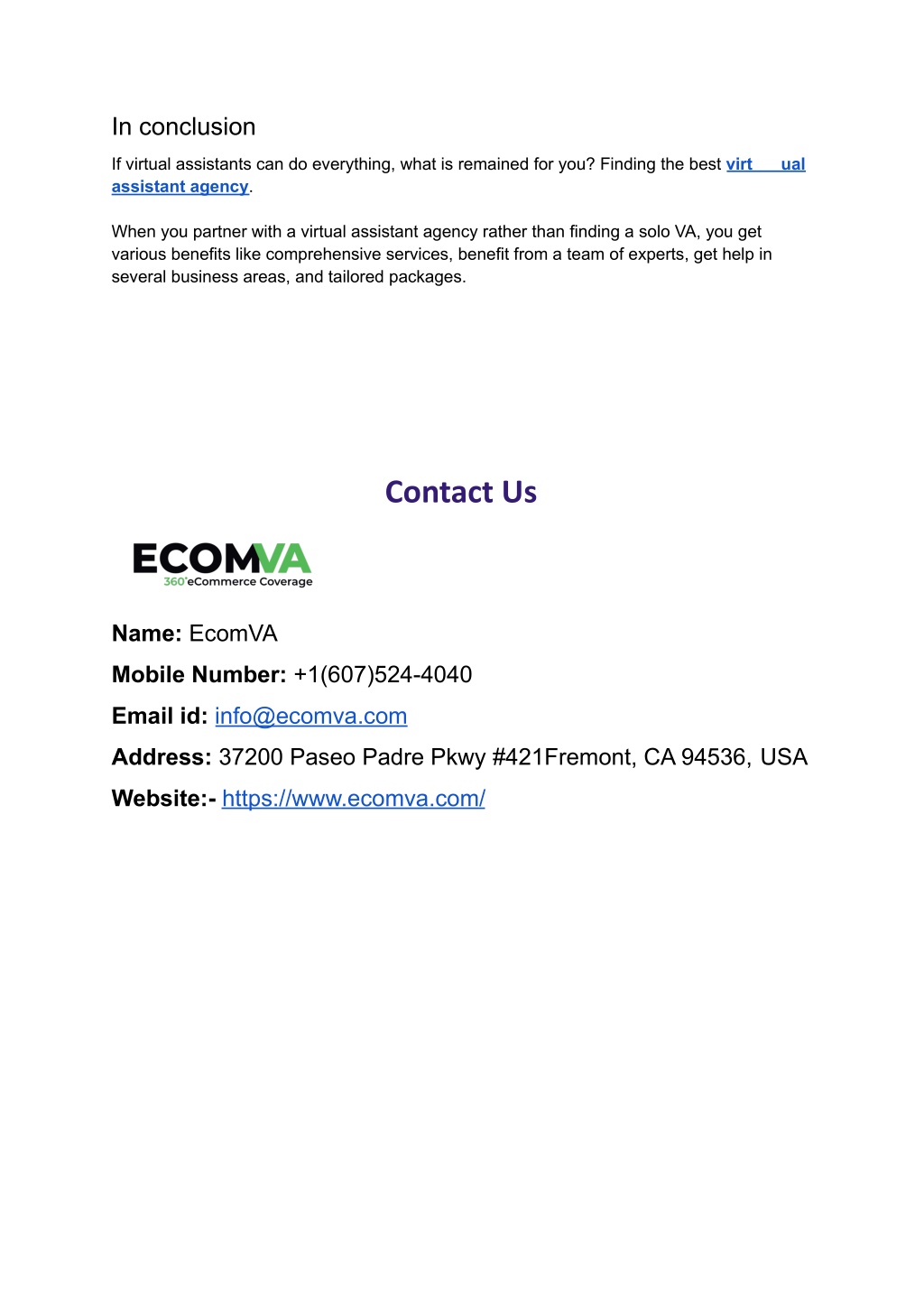 In conclusion

If virtual assistants can do everything, what is remained for you? Finding the best virt ual assistant agency.

When you partner with a virtual assistant agency rather than finding a solo VA, you get various benefits like comprehensive services, benefit from a team of experts, get help in several business areas, and tailored packages.

Contact Us

ECOMVA
360°eCommerce Coverage

Name: EcomVA

Mobile Number: +1(607)524-4040

Email id: info@ecomva.com

Address: 37200 Paseo Padre Pkwy #421Fremont, CA 94536, USA

Website:- https://www.ecomva.com/